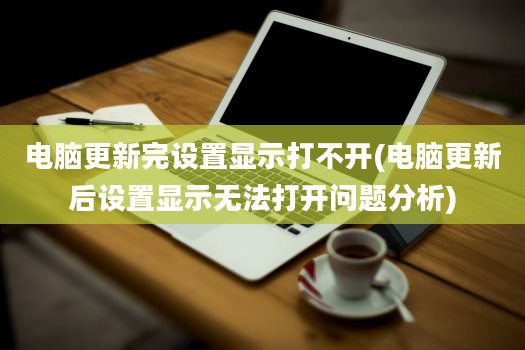 电脑更新完设置显示打不开(电脑更新后设置显示无法打开问题分析)